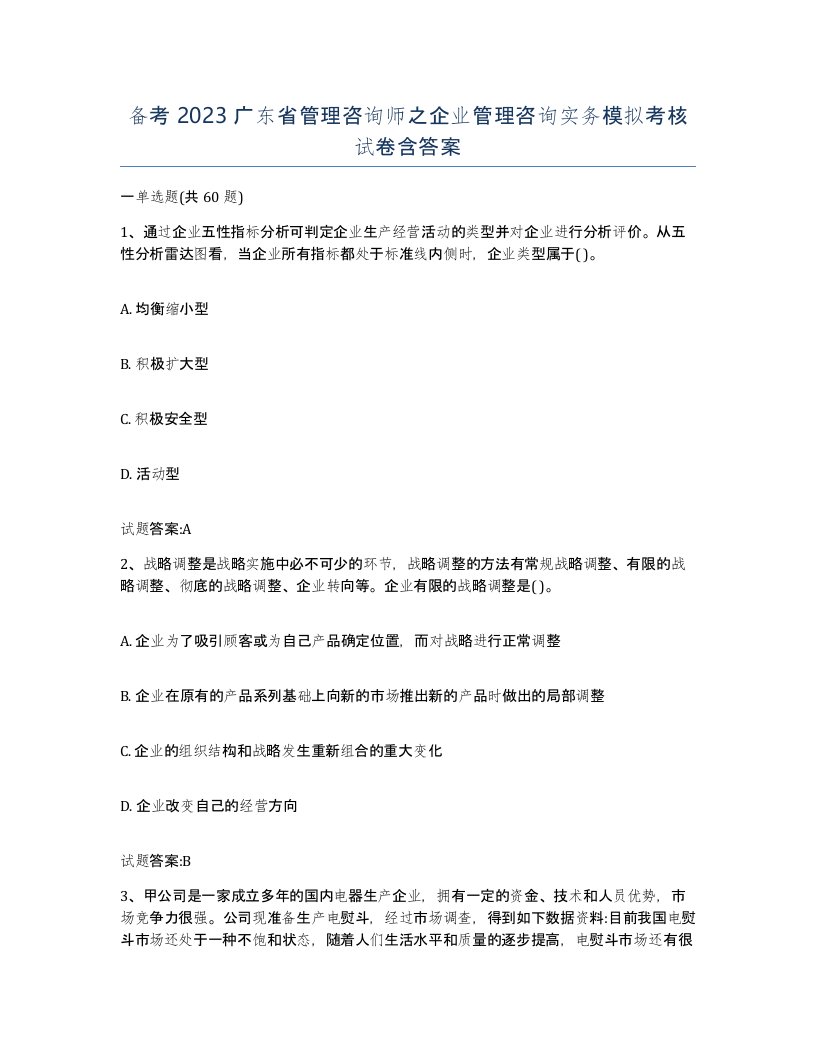 备考 2023 广东省管理咨询师之企业管理咨询实务模拟考核试卷含答案

一单选题(共 60 题)

1、通过企业五性指标分析可判定企业生产经营活动的类型并对企业进行分析评价。从五性分析雷达图看，当企业所有指标都处于标准线内侧时，企业类型属于( )。

A. 均衡缩小型

B. 积极扩大型

C. 积极安全型

D. 活动型

试题答案:A

2、战略调整是战略实施中必不可少的环节，战略调整的方法有常规战略调整、有限的战略调整、彻底的战略调整、企业转向等。企业有限的战略调整是( )。

A. 企业为了吸引顾客或为自己产品确定位置，而对战略进行正常调整

B. 企业在原有的产品系列基础上向新的市场推出新的产品时做出的局部调整

C. 企业的组织结构和战略发生重新组合的重大变化

D. 企业改变自己的经营方向

试题答案:B

3、甲公司是一家成立多年的国内电器生产企业，拥有一定的资金、技术和人员优势，市场竞争力很强。公司现准备生产电熨斗，经过市场调查，得到如下数据资料:目前我国电熨斗市场还处于一种不饱和状态，随着人们生活水平和质量的逐步提高，电熨斗市场还有很